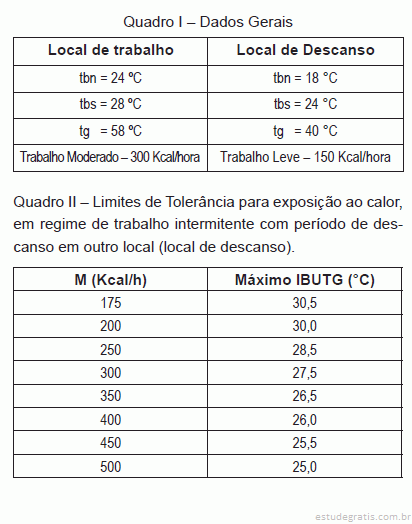 Quadro I – Dados Gerais

| Local de trabalho | Local de Descanso |
|---|---|
| tbn = 24 ºC | tbn = 18 °C |
| tbs = 28 ºC | tbs = 24 °C |
| tg = 58 ºC | tg = 40 °C |
| Trabalho Moderado – 300 Kcal/hora | Trabalho Leve – 150 Kcal/hora |

Quadro II – Limites de Tolerância para exposição ao calor, em regime de trabalho intermitente com período de descanso em outro local (local de descanso).

| M (Kcal/h) | Máximo IBUTG (°C) |
|---|---|
| 175 | 30,5 |
| 200 | 30,0 |
| 250 | 28,5 |
| 300 | 27,5 |
| 350 | 26,5 |
| 400 | 26,0 |
| 450 | 25,5 |
| 500 | 25,0 |

estudegratis.com.br